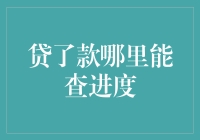 贷了款哪里能查进度